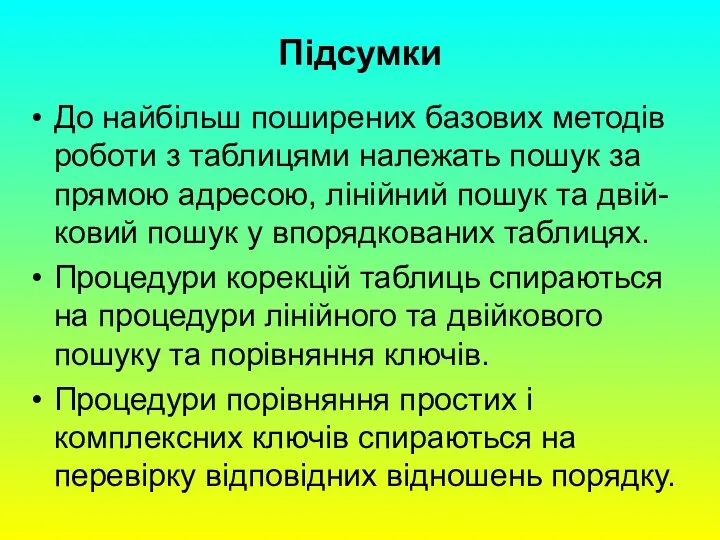 Підсумки

• До найбільш поширених базових методів роботи з таблицями належать пошук за прямою адресою, лінійний пошук та двійковий пошук у впорядкованих таблицях.

• Процедури корекцій таблиць спираються на процедури лінійного та двійкового пошуку та порівняння ключів.

• Процедури порівняння простих і комплексних ключів спираються на перевірку відповідних відношень порядку.